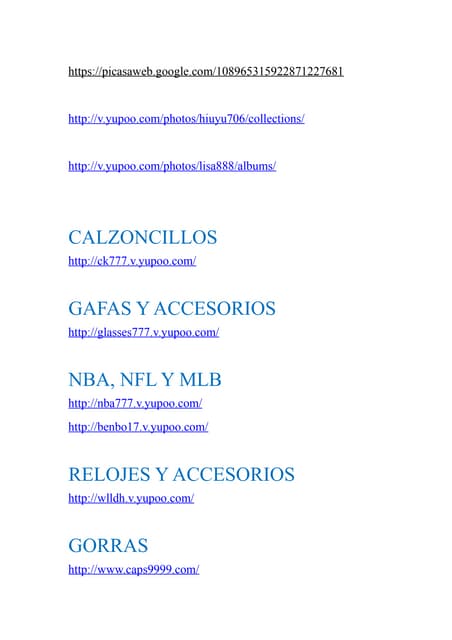 https://picasaweb.google.com/108965315922871227681

http://v.yupoo.com/photos/hiuyu706/collections/

http://v.yupoo.com/photos/lisa888/albums/

CALZONCILLOS
http://ck777.v.yupoo.com/

GAFAS Y ACCESORIOS
http://glasses777.v.yupoo.com/

NBA, NFL Y MLB
http://nba777.v.yupoo.com/
http://benbo17.v.yupoo.com/

RELOJES Y ACCESORIOS
http://wlldh.v.yupoo.com/

GORRAS
http://www.caps9999.com/